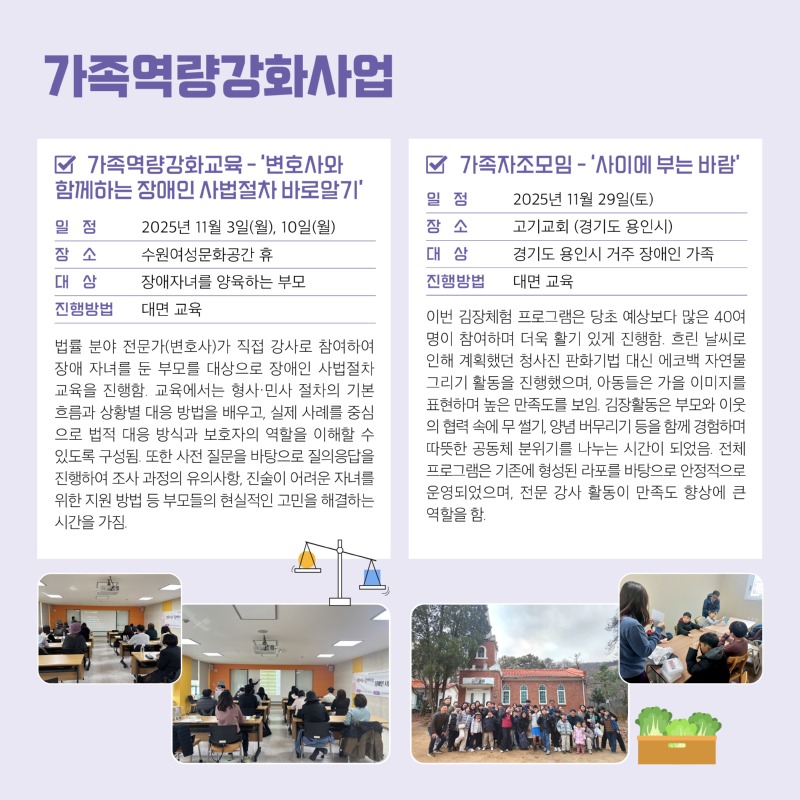 가족역량강화사업

가족역량강화교육 - '변호사와 함께하는 장애인 사법절차 바로알기'

| 일 정 | 2025년 11월 3일(월), 10일(월) |
|---|---|
| 장 소 | 수원여성문화공간 휴 |
| 대 상 | 장애자녀를 양육하는 부모 |
| 진행방법 | 대면 교육 |

법률 분야 전문가(변호사)가 직접 강사로 참여하여 장애 자녀를 둔 부모를 대상으로 장애인 사법절차 교육을 진행함. 교육에서는 형사·민사 절차의 기본 흐름과 상황별 대응 방법을 배우고, 실제 사례를 중심으로 법적 대응 방식과 보호자의 역할을 이해할 수 있도록 구성됨. 또한 사전 질문을 바탕으로 질의응답을 진행하여 조사 과정의 유의사항, 진술이 어려운 자녀를 위한 지원 방법 등 부모들의 현실적인 고민을 해결하는 시간을 가짐.

가족자조모임 - '사이에 부는 바람'

| 일 정 | 2025년 11월 29일(토) |
|---|---|
| 장 소 | 고기교회 (경기도 용인시) |
| 대 상 | 경기도 용인시 거주 장애인 가족 |
| 진행방법 | 대면 교육 |

이번 김장체험 프로그램은 당초 예상보다 많은 40여 명이 참여하며 더욱 활기 있게 진행함. 흐린 날씨로 인해 계획했던 청사진 판화기법 대신 에코백 자연물 그리기 활동을 진행했으며, 아동들은 가을 이미지를 표현하며 높은 만족도를 보임. 김장활동은 부모와 이웃의 협력 속에 무 썰기, 양념 버무리기 등을 함께 경험하며 따뜻한 공동체 분위기를 나누는 시간이 되었음. 전체 프로그램은 기존에 형성된 라포를 바탕으로 안정적으로 운영되었으며, 전문 강사 활동이 만족도 향상에 큰 역할을 함.